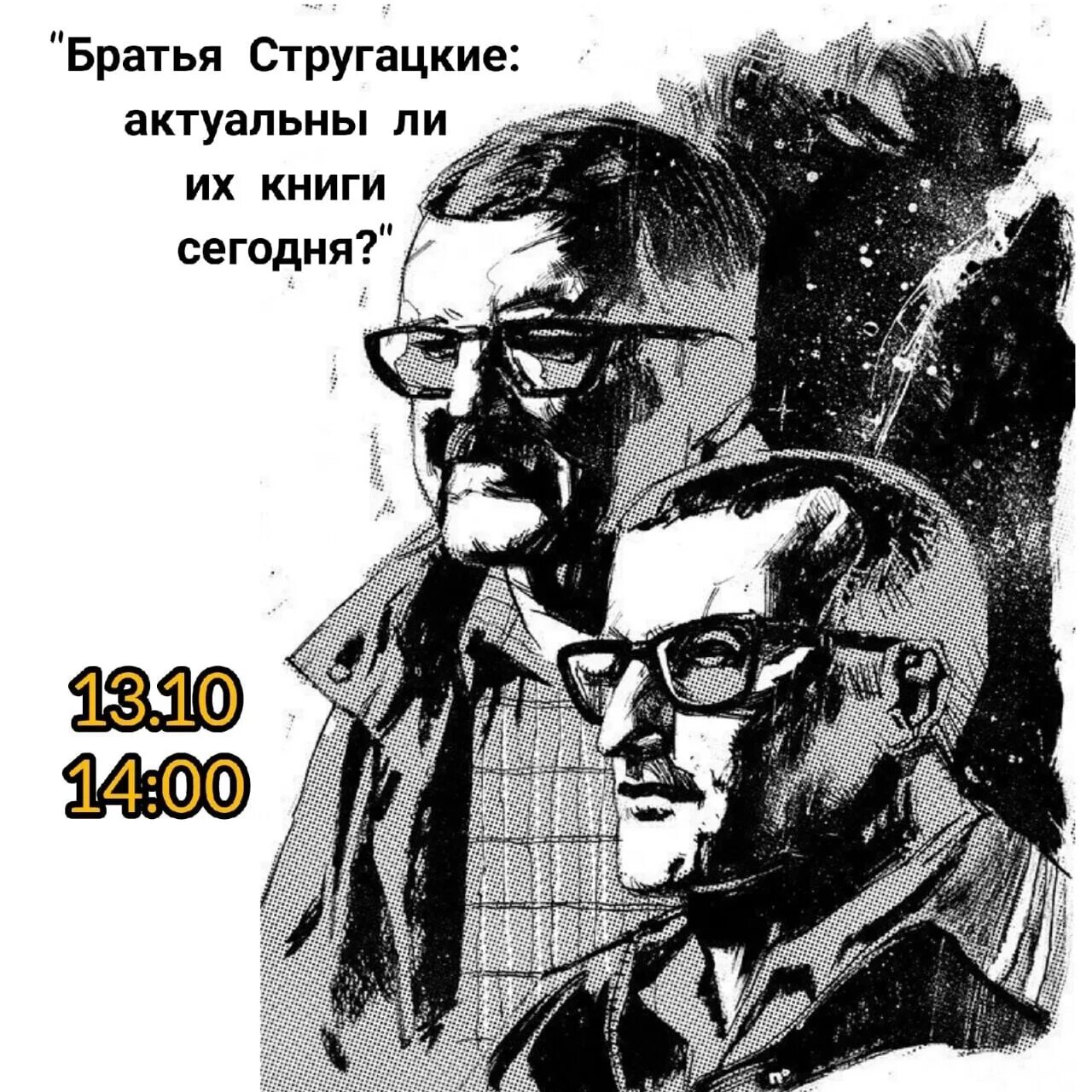 "Братья Стругацкие: актуальны ли их книги сегодня?"

13.10
14:00